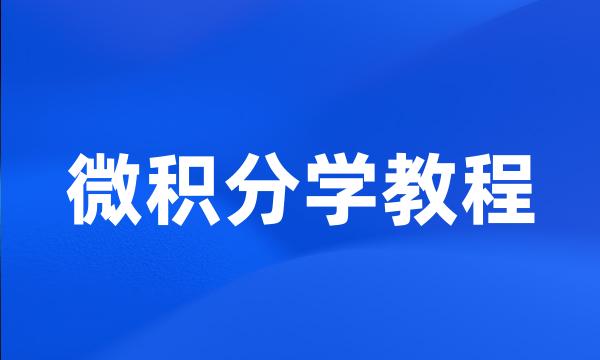 微积分学教程